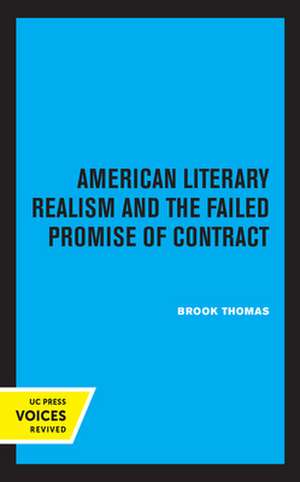 AMERICAN LITERARY REALISM AND THE FAILED PROMISE OF CONTRACT

BROOK THOMAS

UC PRESS
VOICES
REVIVED